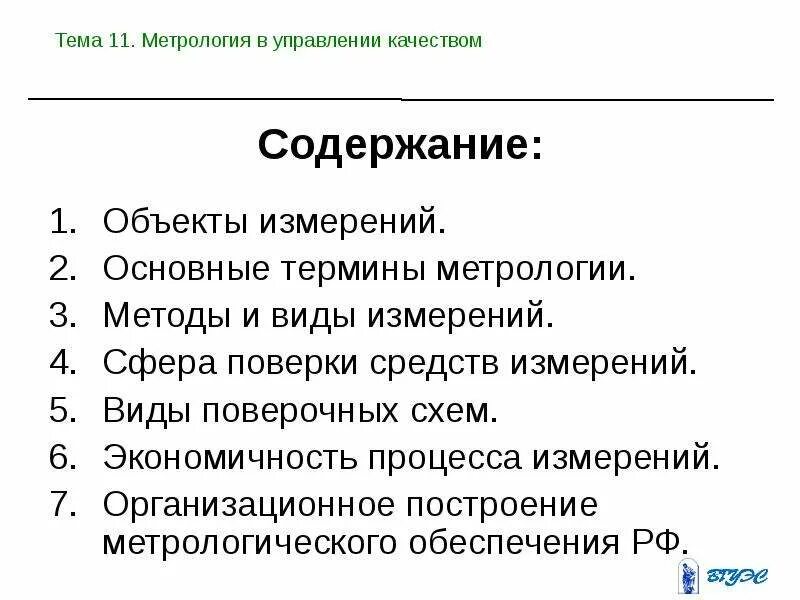 Тема 11. Метрология в управлении качеством

Содержание:

1. Объекты измерений.
2. Основные термины метрологии.
3. Методы и виды измерений.
4. Сфера поверки средств измерений.
5. Виды поверочных схем.
6. Экономичность процесса измерений.
7. Организационное построение метрологического обеспечения РФ.

ВГУЭС